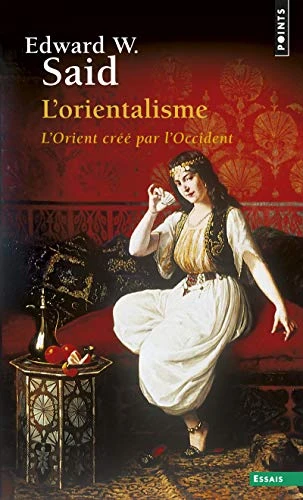 POINTS

Edward W. Said

L'orientalisme

L'Orient créé par l'Occident

ESSAIS